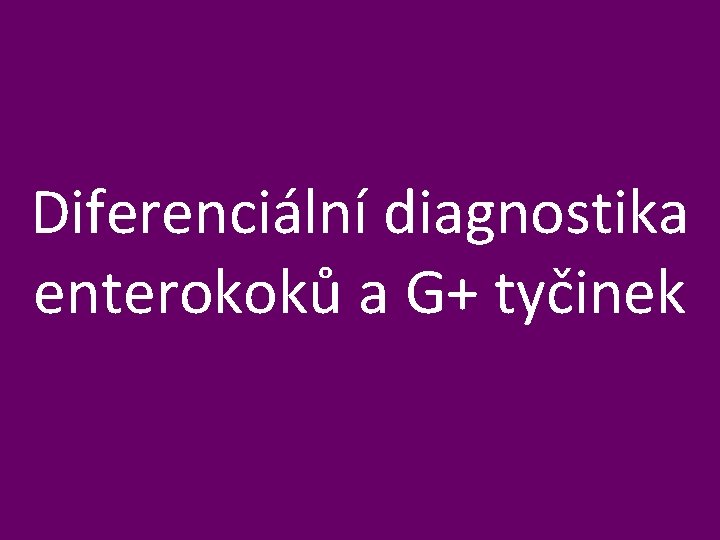 Diferenciální diagnostika enterokoků a G+ tyčinek